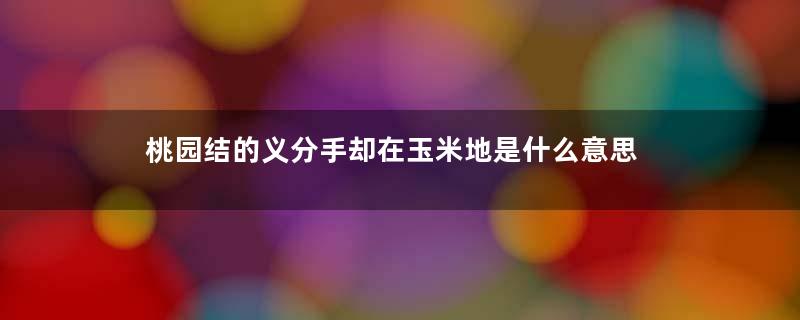 桃园结的义分手却在玉米地是什么意思